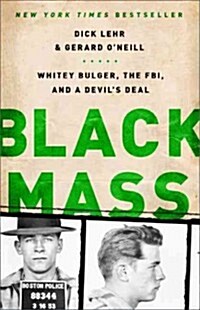 NEW YORK TIMES BESTSELLER

DICK LEHR
& GERARD O'NEILL

WHITEY BULGER, THE FBI,
AND A DEVIL'S DEAL

BLACK
MASS

BOSTON POLICE
88344
3 16 53